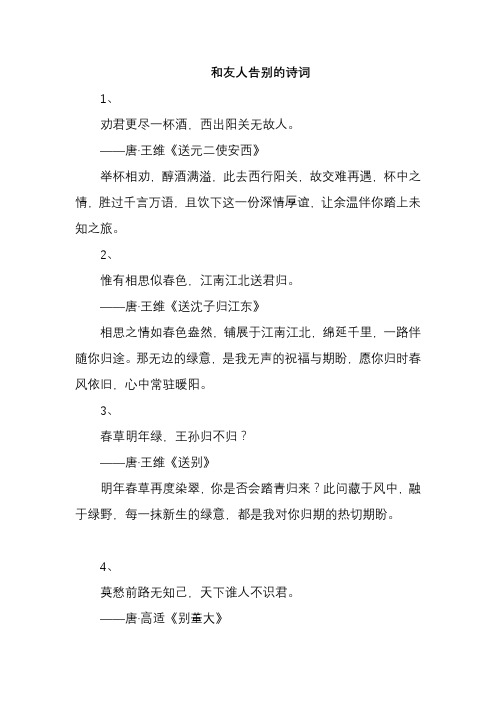 和友人告别的诗词

1、

劝君更尽一杯酒，西出阳关无故人。

——唐·王维《送元二使安西》

举杯相劝，醇酒满溢，此去西行阳关，故交难再遇，杯中之情，胜过千言万语，且饮下这一份深情厚谊，让余温伴你踏上未知之旅。

2、

惟有相思似春色，江南江北送君归。

——唐·王维《送沈子归江东》

相思之情如春色盎然，铺展于江南江北，绵延千里，一路伴随你归途。那无边的绿意，是我无声的祝福与期盼，愿你归时春风依旧，心中常驻暖阳。

3、

春草明年绿，王孙归不归？

——唐·王维《送别》

明年春草再度染翠，你是否会踏青归来？此问藏于风中，融于绿野，每一抹新生的绿意，都是我对你归期的热切期盼。

4、

莫愁前路无知己，天下谁人不识君。

——唐·高适《别董大》